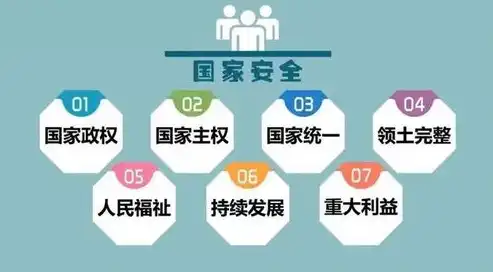 国家安全

01
国家政权

02
国家主权

03
国家统一

04
领土完整

05
人民福祉

06
持续发展

07
重大利益